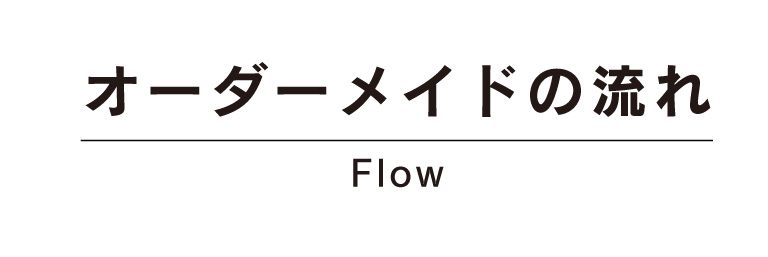 オーダーメイドの流れ

Flow